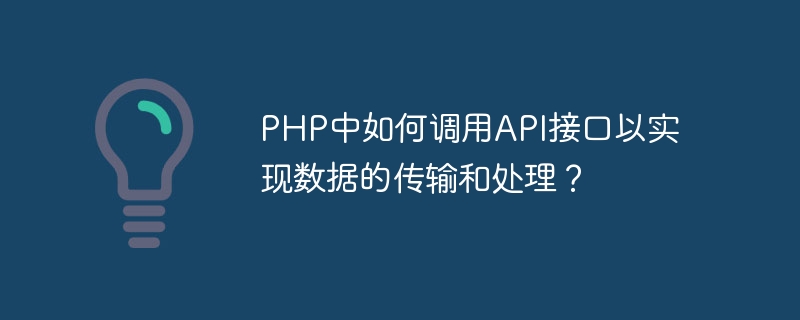 PHP中如何调用API接口以实现数据的传输和处理？